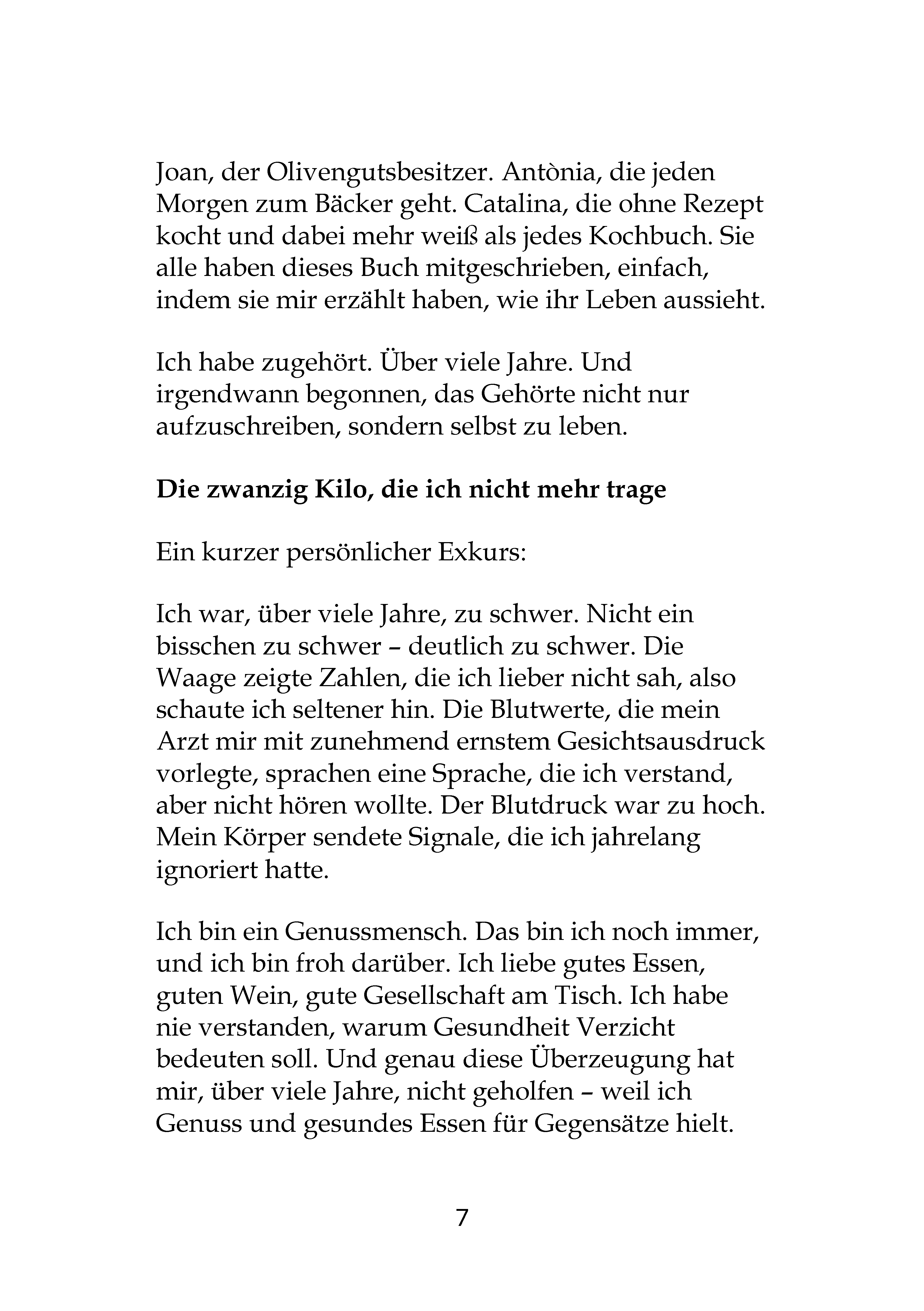 Joan, der Olivengutsbesitzer. Antònia, die jeden Morgen zum Bäcker geht. Catalina, die ohne Rezept kocht und dabei mehr weiß als jedes Kochbuch. Sie alle haben dieses Buch mitgeschrieben, einfach, indem sie mir erzählt haben, wie ihr Leben aussieht.

Ich habe zugehört. Über viele Jahre. Und irgendwann begonnen, das Gehörte nicht nur aufzuschreiben, sondern selbst zu leben.

Die zwanzig Kilo, die ich nicht mehr trage

Ein kurzer persönlicher Exkurs:

Ich war, über viele Jahre, zu schwer. Nicht ein bisschen zu schwer – deutlich zu schwer. Die Waage zeigte Zahlen, die ich lieber nicht sah, also schaute ich seltener hin. Die Blutwerte, die mein Arzt mir mit zunehmend ernstem Gesichtsausdruck vorlegte, sprachen eine Sprache, die ich verstand, aber nicht hören wollte. Der Blutdruck war zu hoch. Mein Körper sendete Signale, die ich jahrelang ignoriert hatte.

Ich bin ein Genussmensch. Das bin ich noch immer, und ich bin froh darüber. Ich liebe gutes Essen, guten Wein, gute Gesellschaft am Tisch. Ich habe nie verstanden, warum Gesundheit Verzicht bedeuten soll. Und genau diese Überzeugung hat mir, über viele Jahre, nicht geholfen – weil ich Genuss und gesundes Essen für Gegensätze hielt.

7